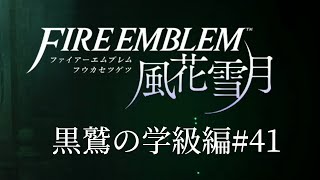 FIRE EMBLEM™
ファイアーエムブレム
フウカセツゲツ
風花雪月

黒鷲の学級編#41